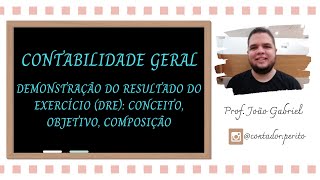 CONTABILIDADE GERAL

DEMONSTRAÇÃO DO RESULTADO DO EXERCÍCIO (DRE): CONCEITO, OBJETIVO, COMPOSIÇÃO

Prof. João Gabriel

@contador.perito